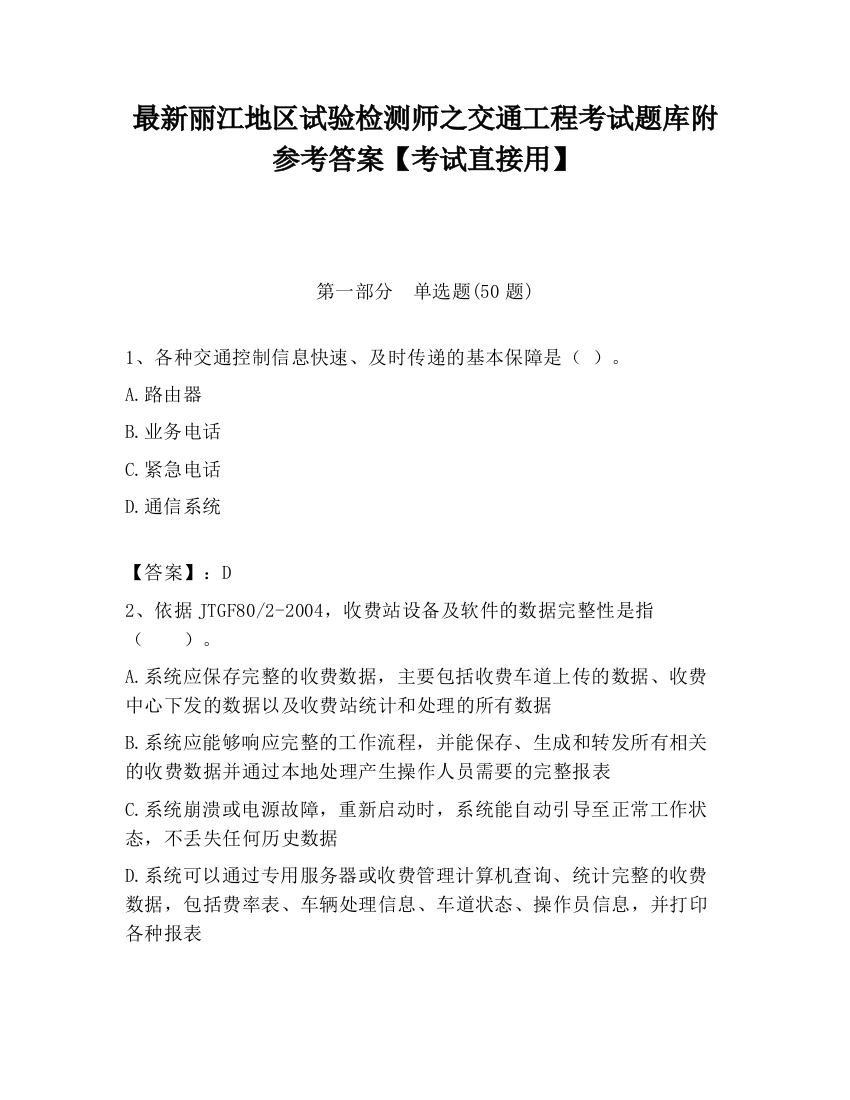 最新丽江地区试验检测师之交通工程考试题库附参考答案【考试直接用】

第一部分　单选题(50 题)

1、各种交通控制信息快速、及时传递的基本保障是（ ）。

A.路由器

B.业务电话

C.紧急电话

D.通信系统

【答案】：D

2、依据 JTGF80/2-2004，收费站设备及软件的数据完整性是指（　　）。

A.系统应保存完整的收费数据，主要包括收费车道上传的数据、收费中心下发的数据以及收费站统计和处理的所有数据

B.系统应能够响应完整的工作流程，并能保存、生成和转发所有相关的收费数据并通过本地处理产生操作人员需要的完整报表

C.系统崩溃或电源故障，重新启动时，系统能自动引导至正常工作状态，不丢失任何历史数据

D.系统可以通过专用服务器或收费管理计算机查询、统计完整的收费数据，包括费率表、车辆处理信息、车道状态、操作员信息，并打印各种报表